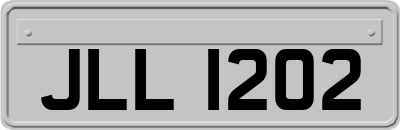 JLL 1202